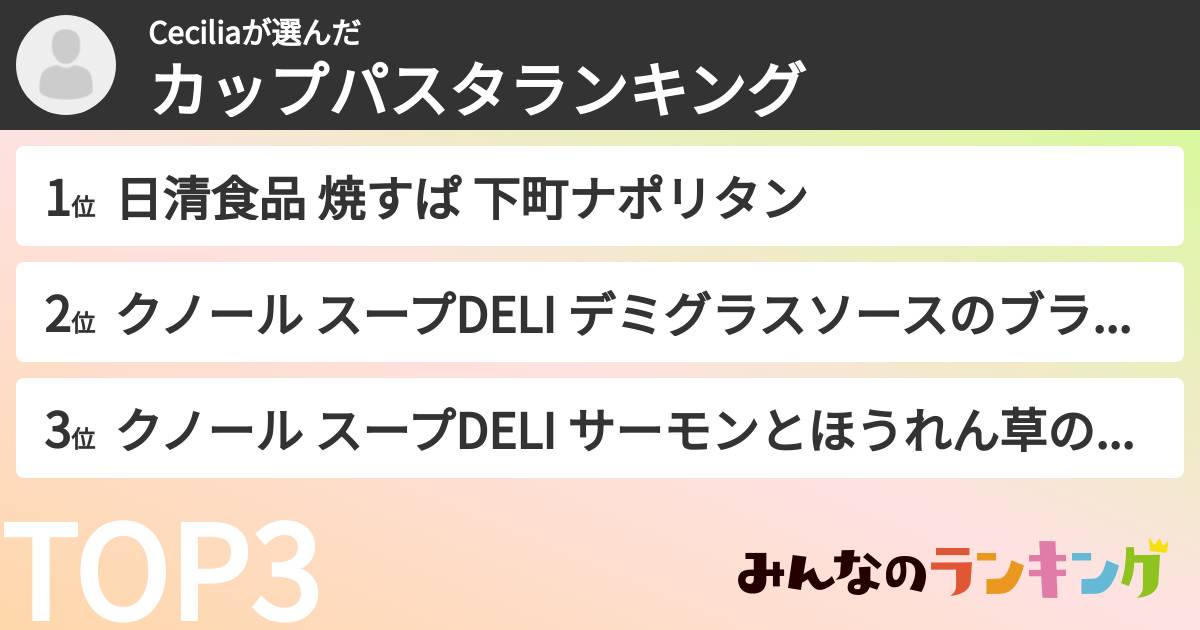 Ceciliaが選んだ
カップパスタランキング

1位 日清食品 焼すぱ 下町ナポリタン

2位 クノール スープDELI デミグラスソースのブラ...

3位 クノール スープDELI サーモンとほうれん草の...

TOP3

みんなのランキング